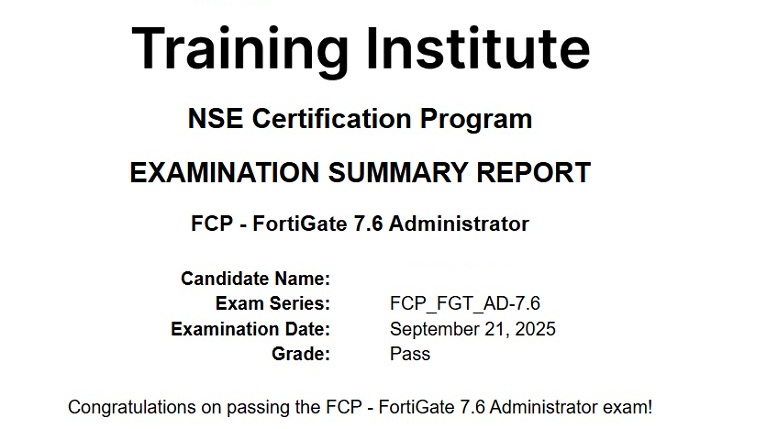 Training Institute

NSE Certification Program

EXAMINATION SUMMARY REPORT

FCP - FortiGate 7.6 Administrator

Candidate Name:
Exam Series: FCP_FGT_AD-7.6
Examination Date: September 21, 2025
Grade: Pass

Congratulations on passing the FCP - FortiGate 7.6 Administrator exam!